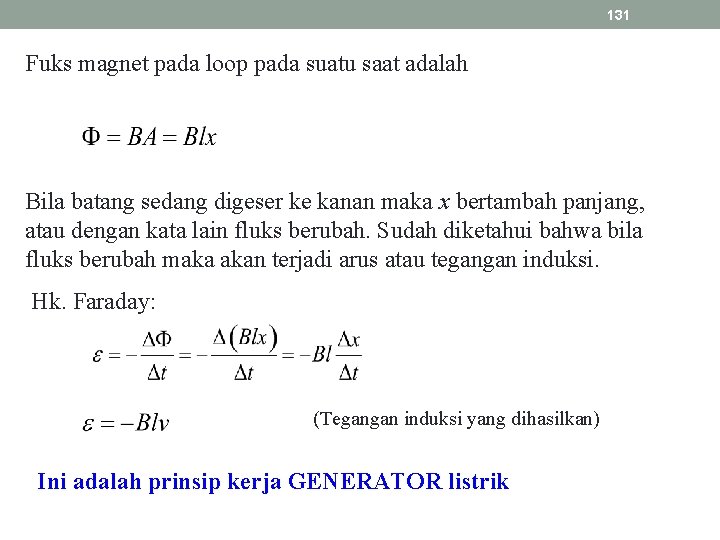 131

Fuks magnet pada loop pada suatu saat adalah

$\Phi = BA = Blx$

Bila batang sedang digeser ke kanan maka $x$ bertambah panjang, atau dengan kata lain fluks berubah. Sudah diketahui bahwa bila fluks berubah maka akan terjadi arus atau tegangan induksi.

Hk. Faraday:

$\varepsilon = -\frac{\Delta\Phi}{\Delta t} = -\frac{\Delta(Blx)}{\Delta t} = -Bl\frac{\Delta x}{\Delta t}$

$\varepsilon = -Blv$

(Tegangan induksi yang dihasilkan)

Ini adalah prinsip kerja GENERATOR listrik